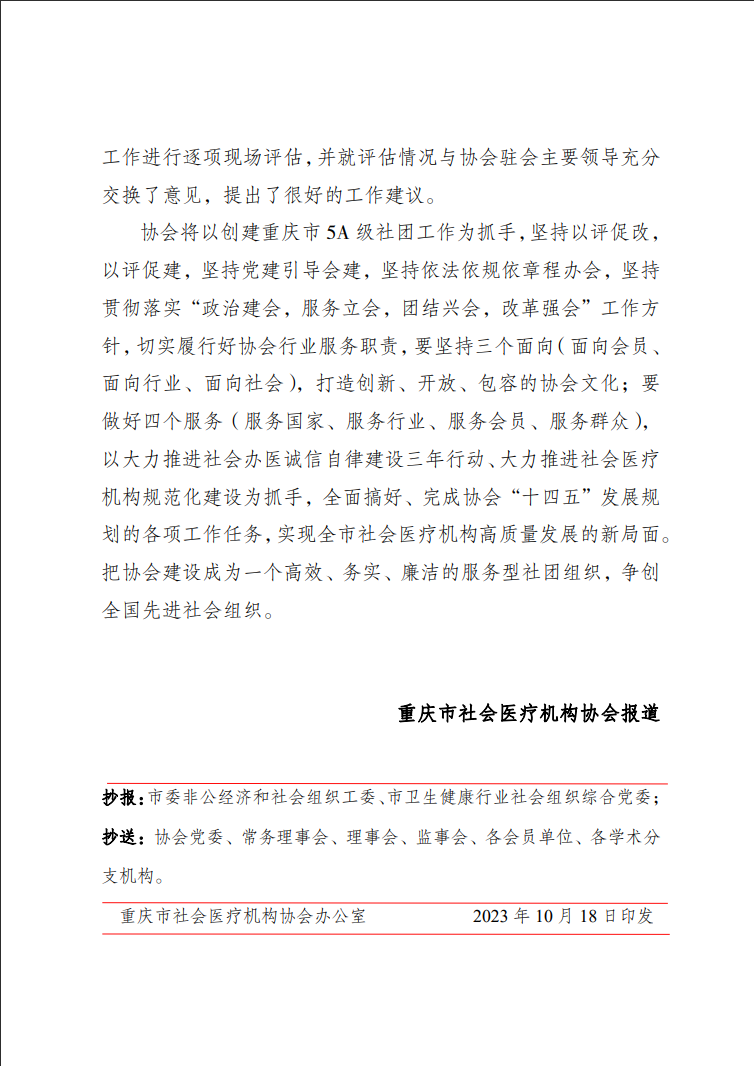 工作进行逐项现场评估，并就评估情况与协会驻会主要领导充分交换了意见，提出了很好的工作建议。

协会将以创建重庆市 5A 级社团工作为抓手，坚持以评促改，以评促建，坚持党建引导会建，坚持依法依规依章程办会，坚持贯彻落实“政治建会，服务立会，团结兴会，改革强会”工作方针，切实履行好协会行业服务职责，要坚持三个面向（面向会员、面向行业、面向社会），打造创新、开放、包容的协会文化；要做好四个服务（服务国家、服务行业、服务会员、服务群众），以大力推进社会办医诚信自律建设三年行动、大力推进社会医疗机构规范化建设为抓手，全面搞好、完成协会“十四五”发展规划的各项工作任务，实现全市社会医疗机构高质量发展的新局面。把协会建设成为一个高效、务实、廉洁的服务型社团组织，争创全国先进社会组织。

重庆市社会医疗机构协会报道

抄报：市委非公经济和社会组织工委、市卫生健康行业社会组织综合党委；

抄送：协会党委、常务理事会、理事会、监事会、各会员单位、各学术分支机构。

重庆市社会医疗机构协会办公室　　2023 年 10 月 18 日印发